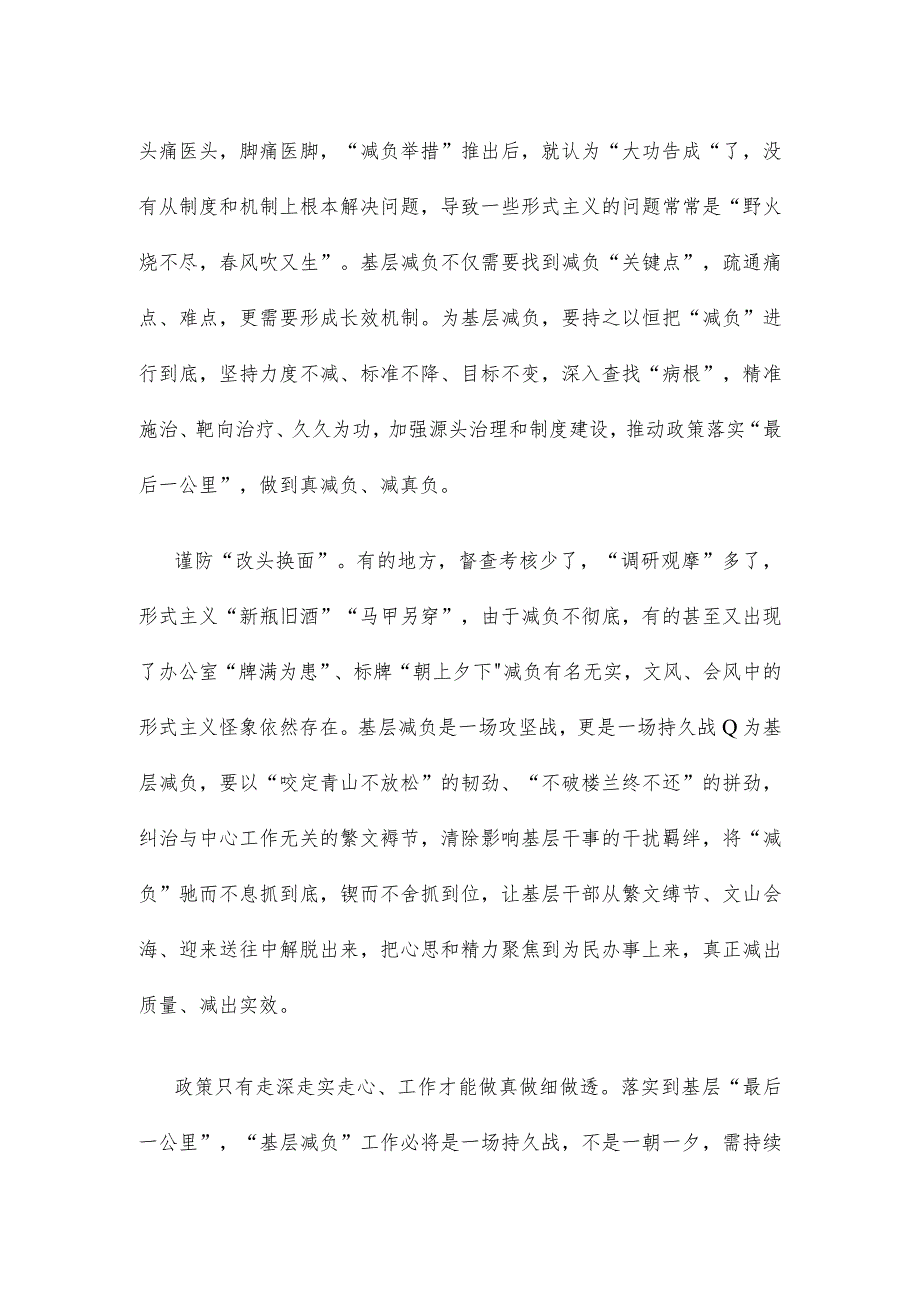 头痛医头，脚痛医脚，“减负举措”推出后，就认为“大功告成“了，没有从制度和机制上根本解决问题，导致一些形式主义的问题常常是“野火烧不尽，春风吹又生”。基层减负不仅需要找到减负“关键点”，疏通痛点、难点，更需要形成长效机制。为基层减负，要持之以恒把“减负”进行到底，坚持力度不减、标准不降、目标不变，深入查找“病根”，精准施治、靶向治疗、久久为功，加强源头治理和制度建设，推动政策落实“最后一公里”，做到真减负、减真负。

谨防“改头换面”。有的地方，督查考核少了，“调研观摩”多了，形式主义“新瓶旧酒”“马甲另穿”，由于减负不彻底，有的甚至又出现了办公室“牌满为患”、标牌“朝上夕下"减负有名无实，文风、会风中的形式主义怪象依然存在。基层减负是一场攻坚战，更是一场持久战Q为基层减负，要以“咬定青山不放松”的韧劲、“不破楼兰终不还”的拼劲，纠治与中心工作无关的繁文褥节，清除影响基层干事的干扰羁绊，将“减负”驰而不息抓到底，锲而不舍抓到位，让基层干部从繁文缚节、文山会海、迎来送往中解脱出来，把心思和精力聚焦到为民办事上来，真正减出质量、减出实效。

政策只有走深走实走心、工作才能做真做细做透。落实到基层“最后一公里”，“基层减负”工作必将是一场持久战，不是一朝一夕，需持续